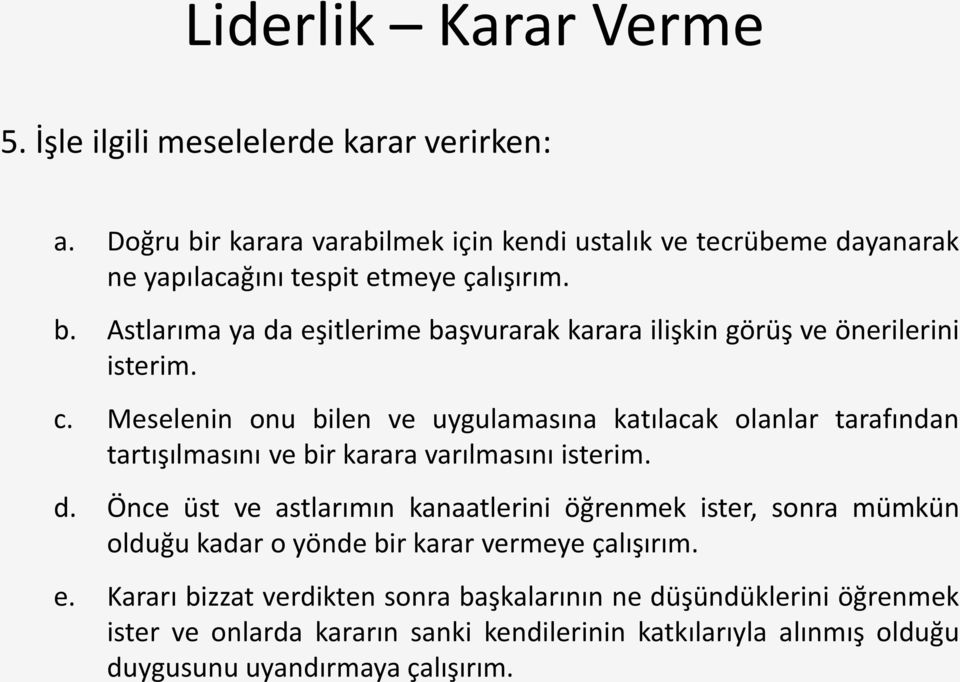 Liderlik – Karar Verme

5. İşle ilgili meselelerde karar verirken:

a. Doğru bir karara varabilmek için kendi ustalık ve tecrübeme dayanarak ne yapılacağını tespit etmeye çalışırım.

b. Astlarıma ya da eşitlerime başvurarak karara ilişkin görüş ve önerilerini isterim.

c. Meselenin onu bilen ve uygulamasına katılacak olanlar tarafından tartışılmasını ve bir karara varılmasını isterim.

d. Önce üst ve astlarımın kanaatlerini öğrenmek ister, sonra mümkün olduğu kadar o yönde bir karar vermeye çalışırım.

e. Kararı bizzat verdikten sonra başkalarının ne düşündüklerini öğrenmek ister ve onlarda kararın sanki kendilerinin katkılarıyla alınmış olduğu duygusunu uyandırmaya çalışırım.